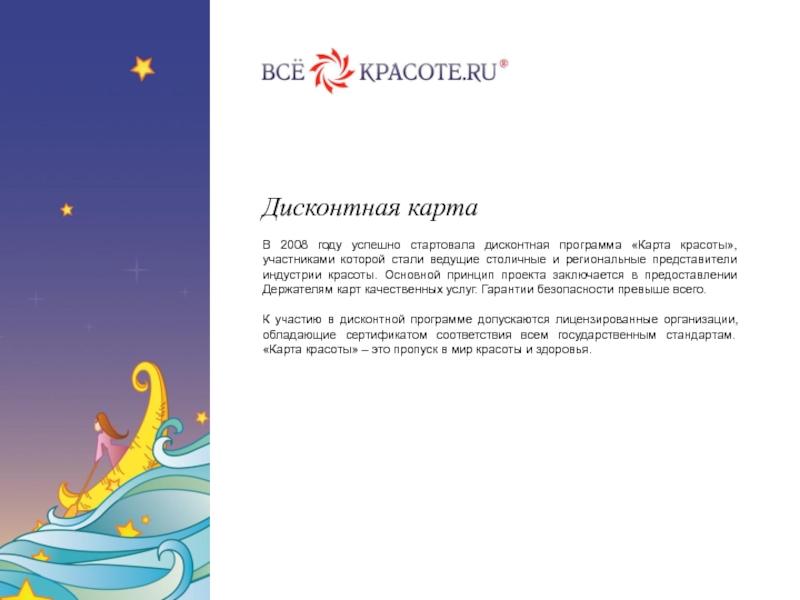 ВСЁ КРАСОТЕ.RU®

Дисконтная карта

В 2008 году успешно стартовала дисконтная программа «Карта красоты», участниками которой стали ведущие столичные и региональные представители индустрии красоты. Основной принцип проекта заключается в предоставлении Держателям карт качественных услуг. Гарантии безопасности превыше всего.

К участию в дисконтной программе допускаются лицензированные организации, обладающие сертификатом соответствия всем государственным стандартам. «Карта красоты» – это пропуск в мир красоты и здоровья.